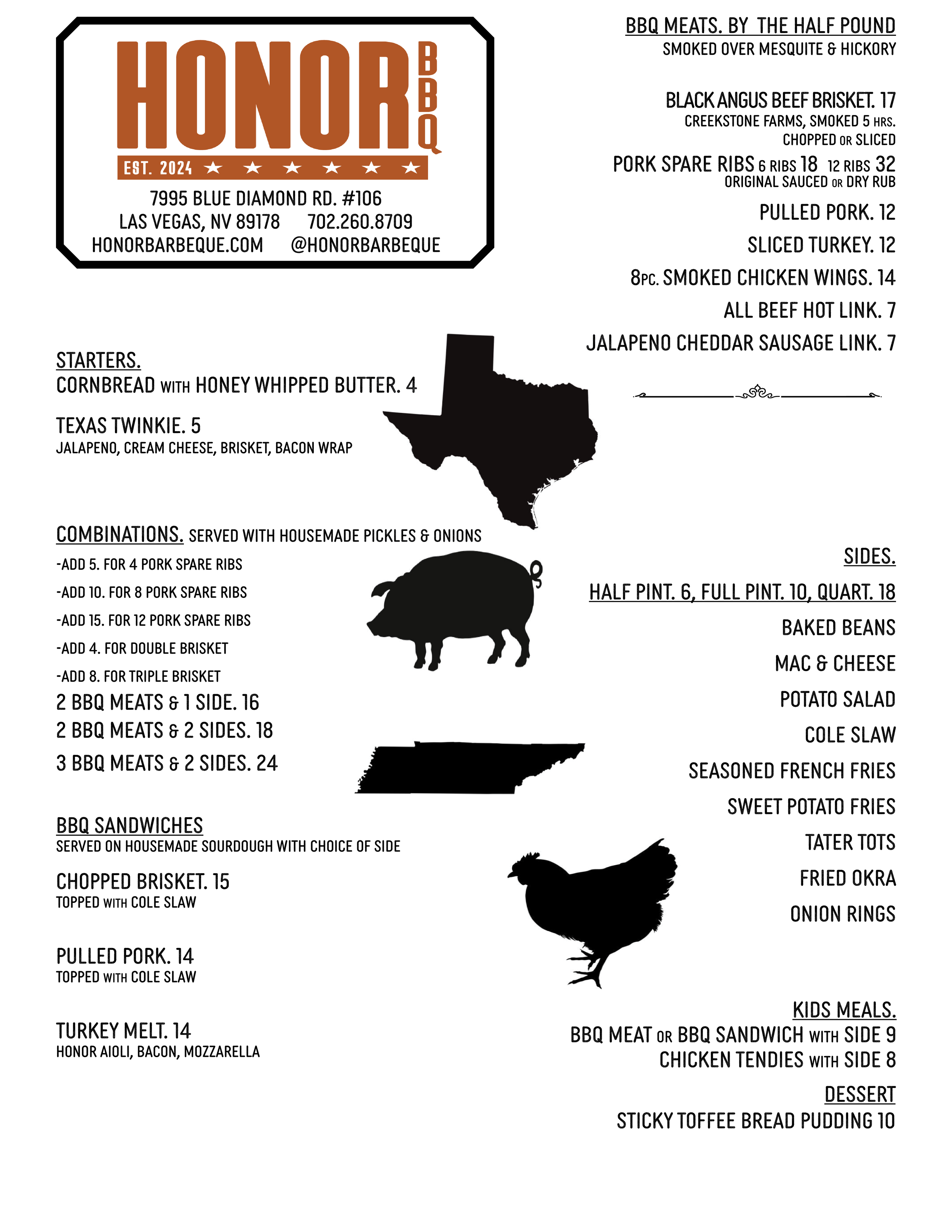 HONOR BBQ
EST. 2024 ★ ★ ★ ★ ★ ★
7995 BLUE DIAMOND RD. #106
LAS VEGAS, NV 89178 702.260.8709
HONORBARBEQUE.COM @HONORBARBEQUE

STARTERS.
CORNBREAD WITH HONEY WHIPPED BUTTER. 4

TEXAS TWINKIE. 5
JALAPENO, CREAM CHEESE, BRISKET, BACON WRAP

COMBINATIONS. SERVED WITH HOUSEMADE PICKLES & ONIONS
-ADD 5. FOR 4 PORK SPARE RIBS
-ADD 10. FOR 8 PORK SPARE RIBS
-ADD 15. FOR 12 PORK SPARE RIBS
-ADD 4. FOR DOUBLE BRISKET
-ADD 8. FOR TRIPLE BRISKET
2 BBQ MEATS & 1 SIDE. 16
2 BBQ MEATS & 2 SIDES. 18
3 BBQ MEATS & 2 SIDES. 24

BBQ SANDWICHES
SERVED ON HOUSEMADE SOURDOUGH WITH CHOICE OF SIDE

CHOPPED BRISKET. 15
TOPPED WITH COLE SLAW

PULLED PORK. 14
TOPPED WITH COLE SLAW

TURKEY MELT. 14
HONOR AIOLI, BACON, MOZZARELLA

BBQ MEATS. BY THE HALF POUND
SMOKED OVER MESQUITE & HICKORY

BLACK ANGUS BEEF BRISKET. 17
CREEKSTONE FARMS, SMOKED 5 HRS.
CHOPPED OR SLICED

PORK SPARE RIBS 6 RIBS 18 12 RIBS 32
ORIGINAL SAUCED OR DRY RUB

PULLED PORK. 12

SLICED TURKEY. 12

8PC. SMOKED CHICKEN WINGS. 14

ALL BEEF HOT LINK. 7

JALAPENO CHEDDAR SAUSAGE LINK. 7

SIDES.
HALF PINT. 6, FULL PINT. 10, QUART. 18
BAKED BEANS
MAC & CHEESE
POTATO SALAD
COLE SLAW
SEASONED FRENCH FRIES
SWEET POTATO FRIES
TATER TOTS
FRIED OKRA
ONION RINGS

KIDS MEALS.
BBQ MEAT OR BBQ SANDWICH WITH SIDE 9
CHICKEN TENDIES WITH SIDE 8

DESSERT
STICKY TOFFEE BREAD PUDDING 10